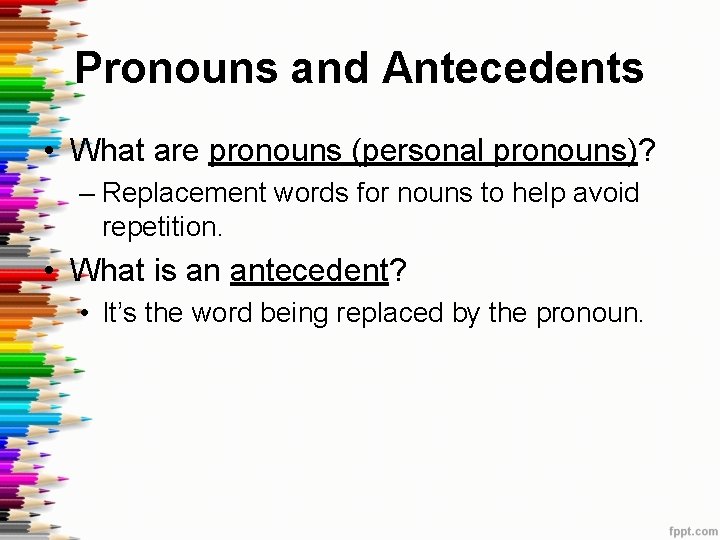 Pronouns and Antecedents

• What are pronouns (personal pronouns)?
– Replacement words for nouns to help avoid repetition.

• What is an antecedent?
• It's the word being replaced by the pronoun.

fppt.com